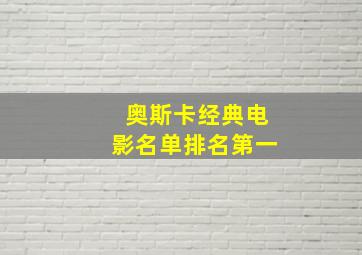 奥斯卡经典电影名单排名第一